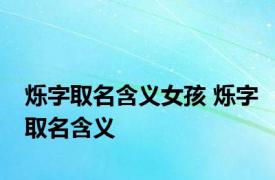 烁字取名含义女孩 烁字取名含义